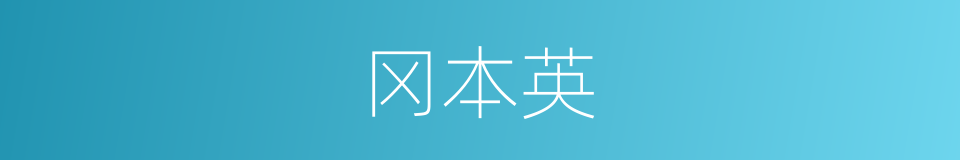 冈本英